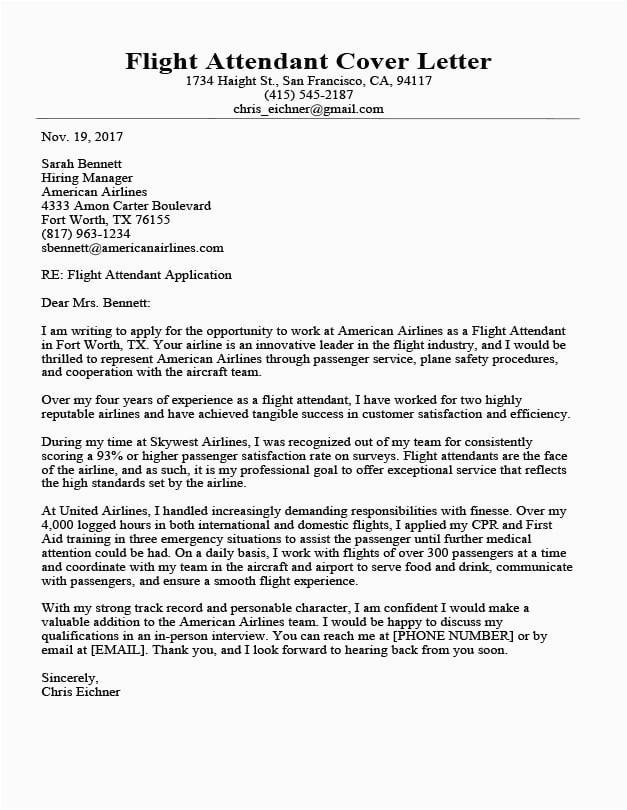 Flight Attendant Cover Letter
1734 Haight St., San Francisco, CA, 94117
(415) 545-2187
chris_eichner@gmail.com

Nov. 19, 2017

Sarah Bennett
Hiring Manager
American Airlines
4333 Amon Carter Boulevard
Fort Worth, TX 76155
(817) 963-1234
sbennett@americanairlines.com

RE: Flight Attendant Application

Dear Mrs. Bennett:

I am writing to apply for the opportunity to work at American Airlines as a Flight Attendant in Fort Worth, TX. Your airline is an innovative leader in the flight industry, and I would be thrilled to represent American Airlines through passenger service, plane safety procedures, and cooperation with the aircraft team.

Over my four years of experience as a flight attendant, I have worked for two highly reputable airlines and have achieved tangible success in customer satisfaction and efficiency.

During my time at Skywest Airlines, I was recognized out of my team for consistently scoring a 93% or higher passenger satisfaction rate on surveys. Flight attendants are the face of the airline, and as such, it is my professional goal to offer exceptional service that reflects the high standards set by the airline.

At United Airlines, I handled increasingly demanding responsibilities with finesse. Over my 4,000 logged hours in both international and domestic flights, I applied my CPR and First Aid training in three emergency situations to assist the passenger until further medical attention could be had. On a daily basis, I work with flights of over 300 passengers at a time and coordinate with my team in the aircraft and airport to serve food and drink, communicate with passengers, and ensure a smooth flight experience.

With my strong track record and personable character, I am confident I would make a valuable addition to the American Airlines team. I would be happy to discuss my qualifications in an in-person interview. You can reach me at [PHONE NUMBER] or by email at [EMAIL]. Thank you, and I look forward to hearing back from you soon.

Sincerely,
Chris Eichner